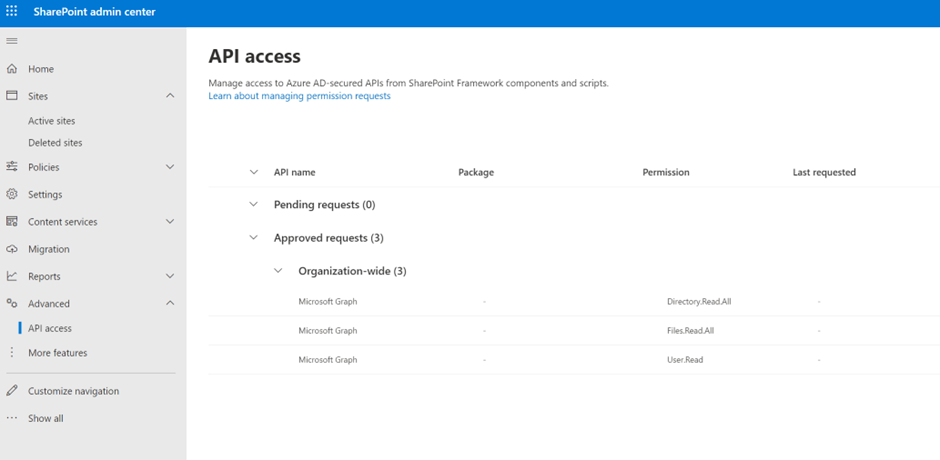 SharePoint admin center

Home
Sites
Active sites
Deleted sites
Policies
Settings
Content services
Migration
Reports
Advanced
API access
More features
Customize navigation
Show all

API access

Manage access to Azure AD-secured APIs from SharePoint Framework components and scripts.
Learn about managing permission requests

| API name | Package | Permission | Last requested |
|---|---|---|---|
| Pending requests (0) | | | |
| Approved requests (3) | | | |
| Organization-wide (3) | | | |
| Microsoft Graph | - | Directory.Read.All | - |
| Microsoft Graph | - | Files.Read.All | - |
| Microsoft Graph | - | User.Read | - |